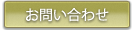 お問い合わせ